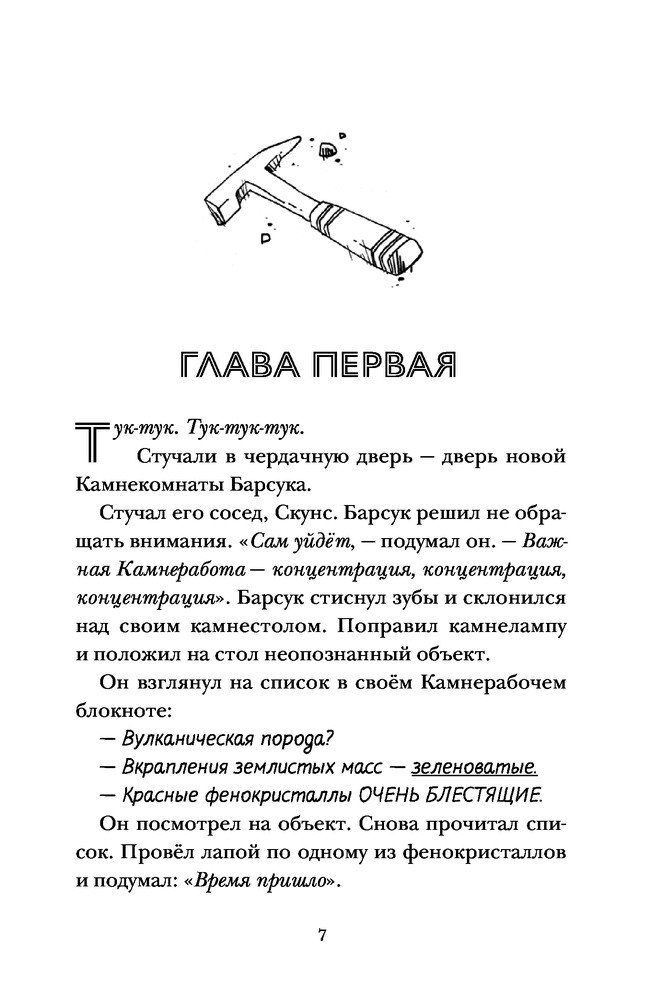 ГЛАВА ПЕРВАЯ

Тук-тук. Тук-тук-тук.

Стучали в чердачную дверь — дверь новой Камнекомнаты Барсука.

Стучал его сосед, Скунс. Барсук решил не обращать внимания. «Сам уйдёт, — подумал он. — Важная Камнеработа — концентрация, концентрация, концентрация». Барсук стиснул зубы и склонился над своим камнестолом. Поправил камнелампу и положил на стол неопознанный объект.

Он взглянул на список в своём Камнерабочем блокноте:

— Вулканическая порода?

— Вкрапления землистых масс — зеленоватые.

— Красные фенокристаллы ОЧЕНЬ БЛЕСТЯЩИЕ.

Он посмотрел на объект. Снова прочитал список. Провёл лапой по одному из фенокристаллов и подумал: «Время пришло».

7